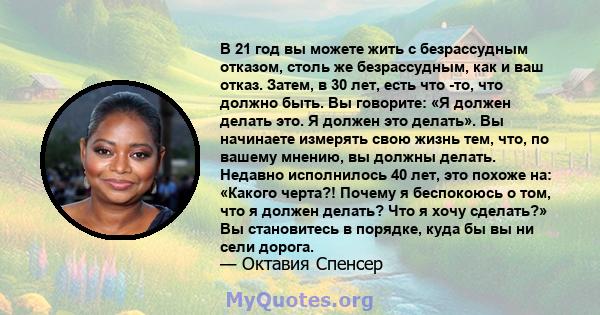 В 21 год вы можете жить с безрассудным отказом, столь же безрассудным, как и ваш отказ. Затем, в 30 лет, есть что -то, что должно быть. Вы говорите: «Я должен делать это. Я должен это делать». Вы начинаете измерять свою жизнь тем, что, по вашему мнению, вы должны делать. Недавно исполнилось 40 лет, это похоже на: «Какого черта?! Почему я беспокоюсь о том, что я должен делать? Что я хочу сделать?» Вы становитесь в порядке, куда бы вы ни сели дорога.
— Октавия Спенсер

MyQuotes.org